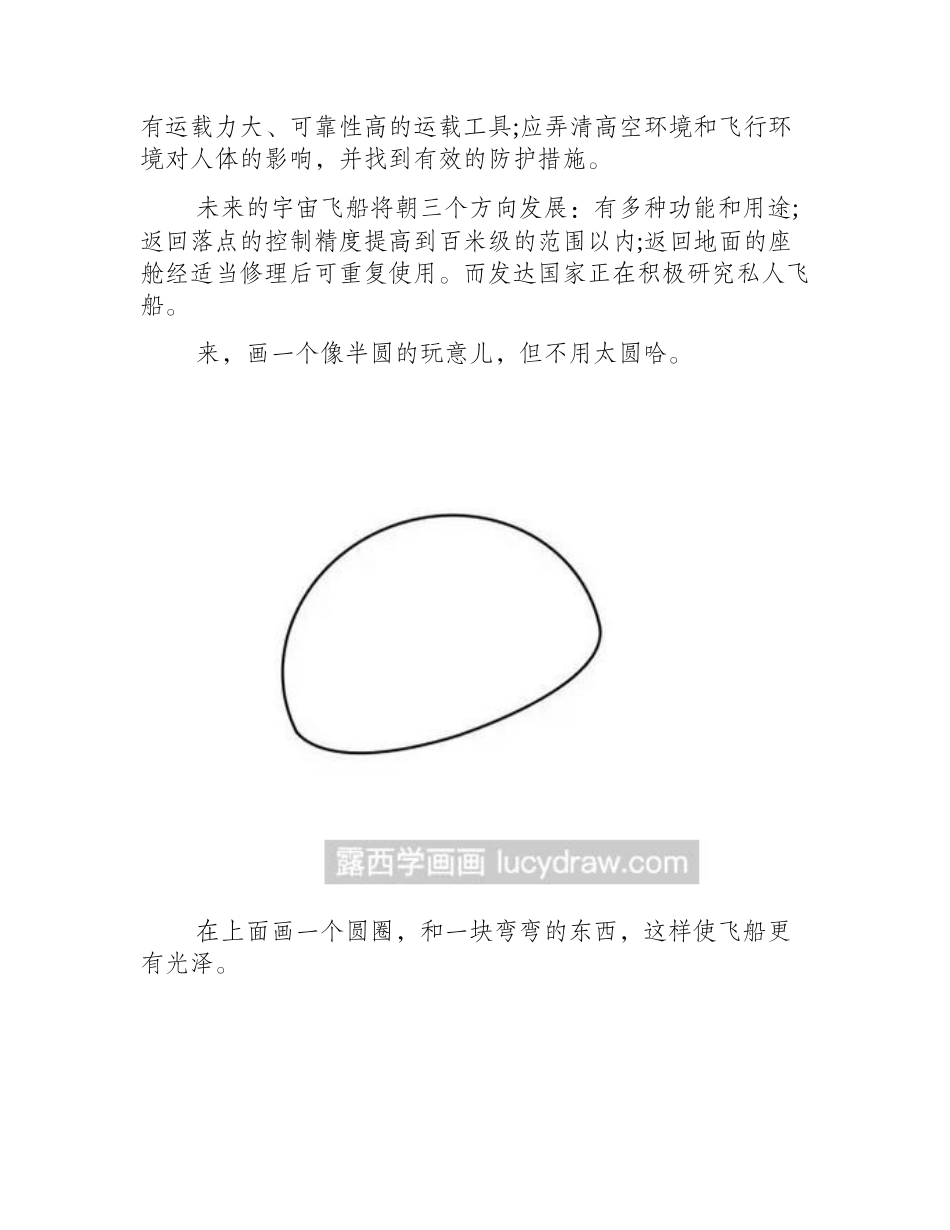 有运载力大、可靠性高的运载工具;应弄清高空环境和飞行环境对人体的影响，并找到有效的防护措施。

未来的宇宙飞船将朝三个方向发展：有多种功能和用途;返回落点的控制精度提高到百米级的范围以内;返回地面的座舱经适当修理后可重复使用。而发达国家正在积极研究私人飞船。

来，画一个像半圆的玩意儿，但不用太圆哈。

露西学画画 lucydraw.com

在上面画一个圆圈，和一块弯弯的东西，这样使飞船更有光泽。